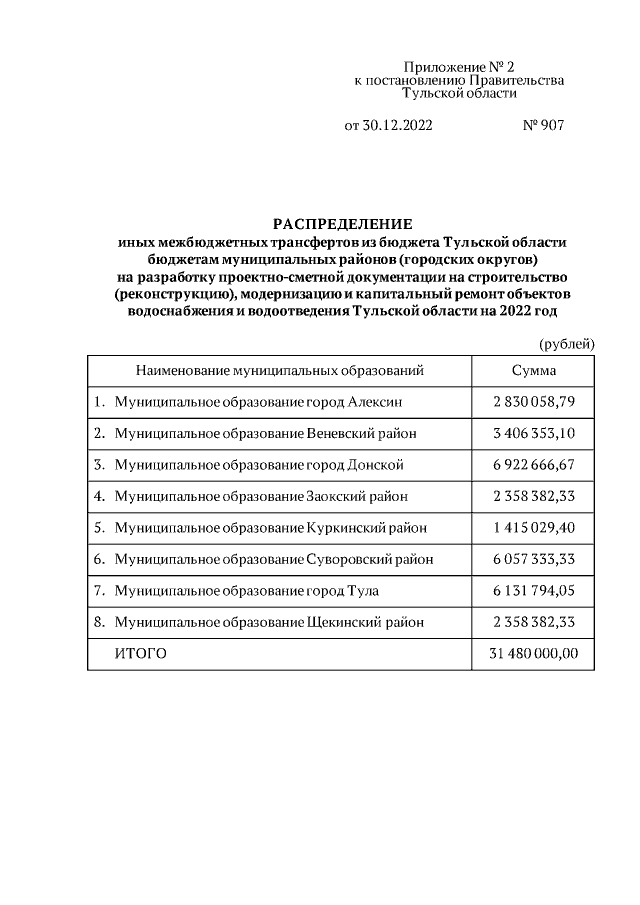 Приложение № 2
к постановлению Правительства
Тульской области

от 30.12.2022 № 907

РАСПРЕДЕЛЕНИЕ
иных межбюджетных трансфертов из бюджета Тульской области бюджетам муниципальных районов (городских округов) на разработку проектно-сметной документации на строительство (реконструкцию), модернизацию и капитальный ремонт объектов водоснабжения и водоотведения Тульской области на 2022 год

(рублей)

| Наименование муниципальных образований | Сумма |
|---|---|
| 1. Муниципальное образование город Алексин | 2 830 058,79 |
| 2. Муниципальное образование Веневский район | 3 406 353,10 |
| 3. Муниципальное образование город Донской | 6 922 666,67 |
| 4. Муниципальное образование Заокский район | 2 358 382,33 |
| 5. Муниципальное образование Куркинский район | 1 415 029,40 |
| 6. Муниципальное образование Суворовский район | 6 057 333,33 |
| 7. Муниципальное образование город Тула | 6 131 794,05 |
| 8. Муниципальное образование Щекинский район | 2 358 382,33 |
| ИТОГО | 31 480 000,00 |